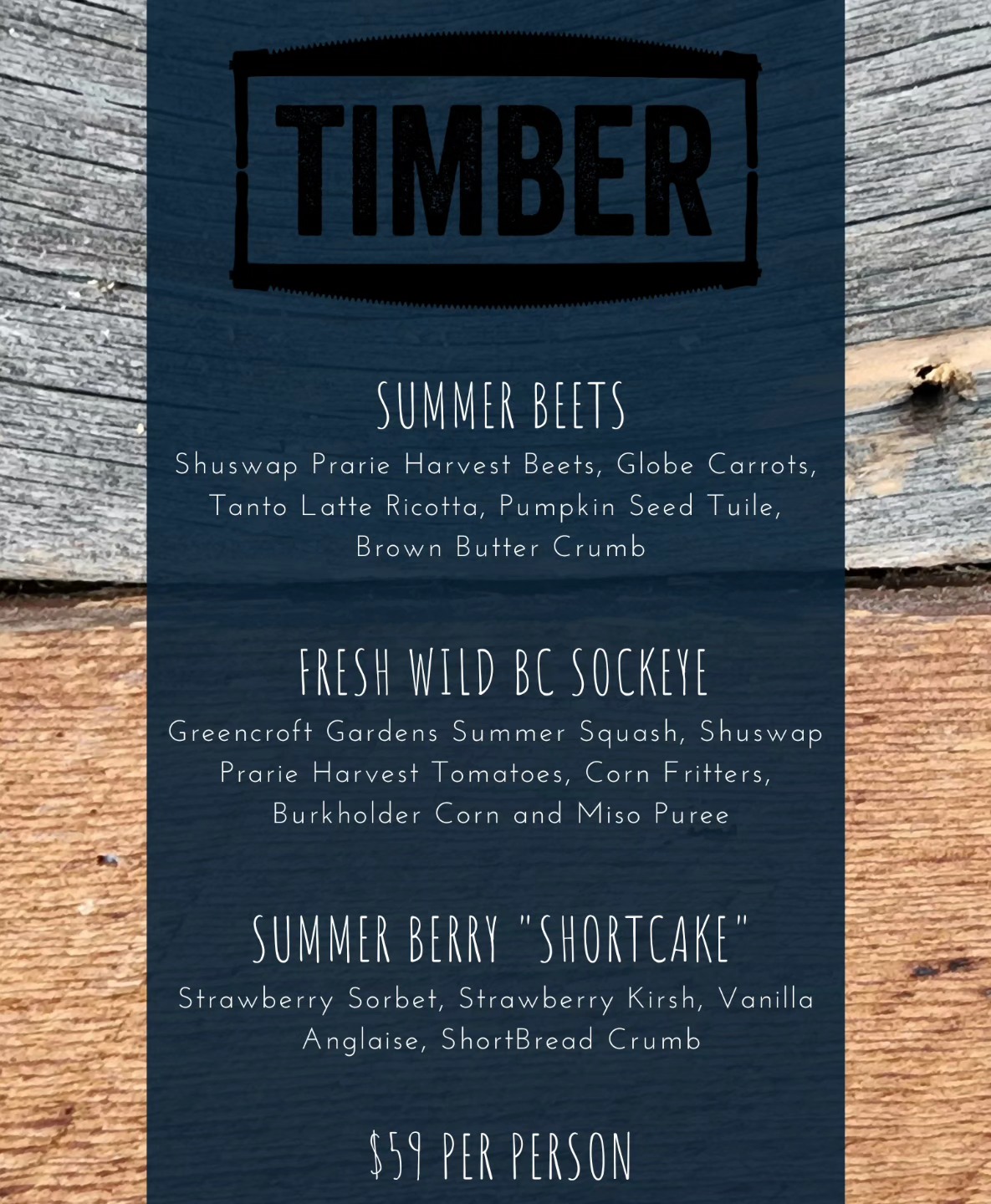 TIMBER

SUMMER BEETS

Shuswap Prarie Harvest Beets, Globe Carrots, Tanto Latte Ricotta, Pumpkin Seed Tuile, Brown Butter Crumb

FRESH WILD BC SOCKEYE

Greencroft Gardens Summer Squash, Shuswap Prarie Harvest Tomatoes, Corn Fritters, Burkholder Corn and Miso Puree

SUMMER BERRY "SHORTCAKE"

Strawberry Sorbet, Strawberry Kirsh, Vanilla Anglaise, ShortBread Crumb

$59 PER PERSON